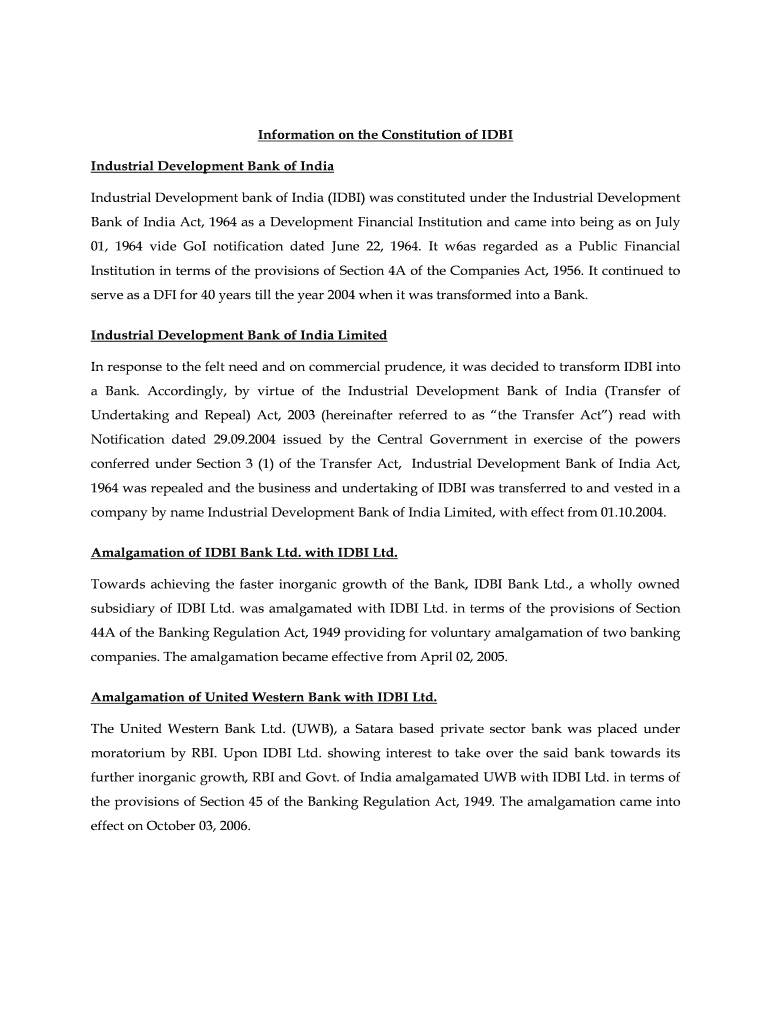 Information on the Constitution of IDBI

Industrial Development Bank of India

Industrial Development bank of India (IDBI) was constituted under the Industrial Development Bank of India Act, 1964 as a Development Financial Institution and came into being as on July 01, 1964 vide GoI notification dated June 22, 1964. It w6as regarded as a Public Financial Institution in terms of the provisions of Section 4A of the Companies Act, 1956. It continued to serve as a DFI for 40 years till the year 2004 when it was transformed into a Bank.

Industrial Development Bank of India Limited

In response to the felt need and on commercial prudence, it was decided to transform IDBI into a Bank. Accordingly, by virtue of the Industrial Development Bank of India (Transfer of Undertaking and Repeal) Act, 2003 (hereinafter referred to as "the Transfer Act") read with Notification dated 29.09.2004 issued by the Central Government in exercise of the powers conferred under Section 3 (1) of the Transfer Act, Industrial Development Bank of India Act, 1964 was repealed and the business and undertaking of IDBI was transferred to and vested in a company by name Industrial Development Bank of India Limited, with effect from 01.10.2004.

Amalgamation of IDBI Bank Ltd. with IDBI Ltd.

Towards achieving the faster inorganic growth of the Bank, IDBI Bank Ltd., a wholly owned subsidiary of IDBI Ltd. was amalgamated with IDBI Ltd. in terms of the provisions of Section 44A of the Banking Regulation Act, 1949 providing for voluntary amalgamation of two banking companies. The amalgamation became effective from April 02, 2005.

Amalgamation of United Western Bank with IDBI Ltd.

The United Western Bank Ltd. (UWB), a Satara based private sector bank was placed under moratorium by RBI. Upon IDBI Ltd. showing interest to take over the said bank towards its further inorganic growth, RBI and Govt. of India amalgamated UWB with IDBI Ltd. in terms of the provisions of Section 45 of the Banking Regulation Act, 1949. The amalgamation came into effect on October 03, 2006.